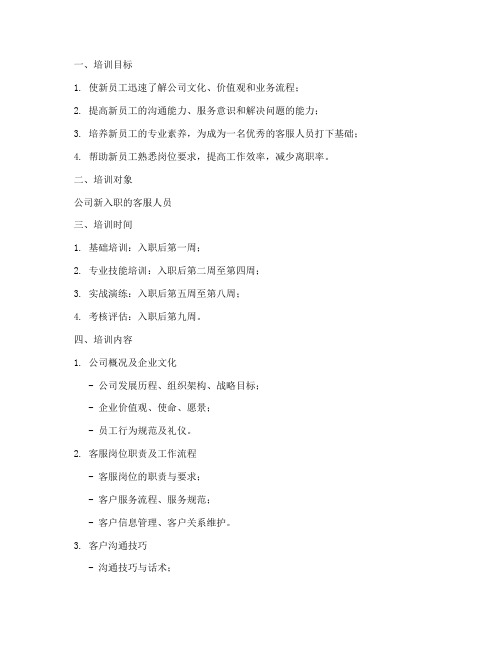 一、培训目标

1. 使新员工迅速了解公司文化、价值观和业务流程；

2. 提高新员工的沟通能力、服务意识和解决问题的能力；

3. 培养新员工的专业素养，为成为一名优秀的客服人员打下基础；

4. 帮助新员工熟悉岗位要求，提高工作效率，减少离职率。

二、培训对象

公司新入职的客服人员

三、培训时间

1. 基础培训：入职后第一周；

2. 专业技能培训：入职后第二周至第四周；

3. 实战演练：入职后第五周至第八周；

4. 考核评估：入职后第九周。

四、培训内容

1. 公司概况及企业文化

- 公司发展历程、组织架构、战略目标；

- 企业价值观、使命、愿景；

- 员工行为规范及礼仪。

2. 客服岗位职责及工作流程

- 客服岗位的职责与要求；

- 客户服务流程、服务规范；

- 客户信息管理、客户关系维护。

3. 客户沟通技巧

- 沟通技巧与话术；